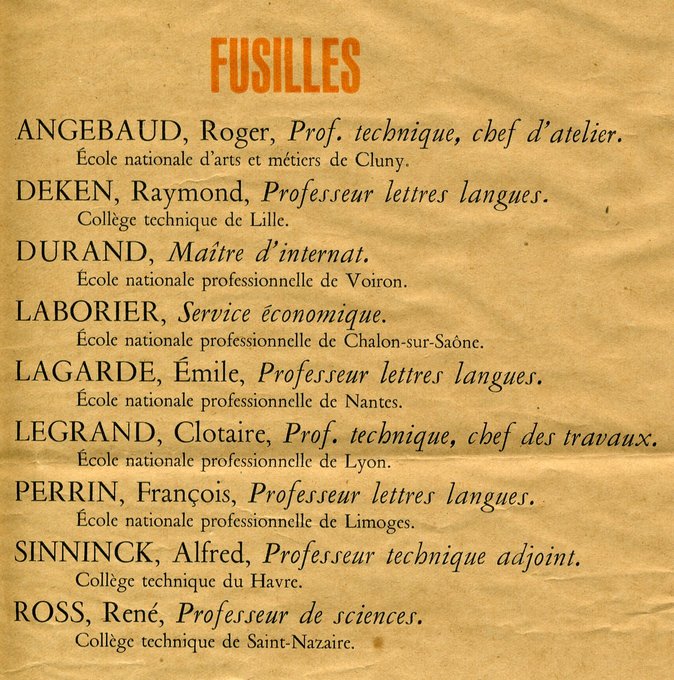 FUSILLES

ANGEBAUD, Roger, Prof. technique, chef d'atelier.
École nationale d'arts et métiers de Cluny.

DEKEN, Raymond, Professeur lettres langues.
Collège technique de Lille.

DURAND, Maître d'internat.
École nationale professionnelle de Voiron.

LABORIER, Service économique.
École nationale professionnelle de Chalon-sur-Saône.

LAGARDE, Émile, Professeur lettres langues.
École nationale professionnelle de Nantes.

LEGRAND, Clotaire, Prof. technique, chef des travaux.
École nationale professionnelle de Lyon.

PERRIN, François, Professeur lettres langues.
École nationale professionnelle de Limoges.

SINNINCK, Alfred, Professeur technique adjoint.
Collège technique du Havre.

ROSS, René, Professeur de sciences.
Collège technique de Saint-Nazaire.